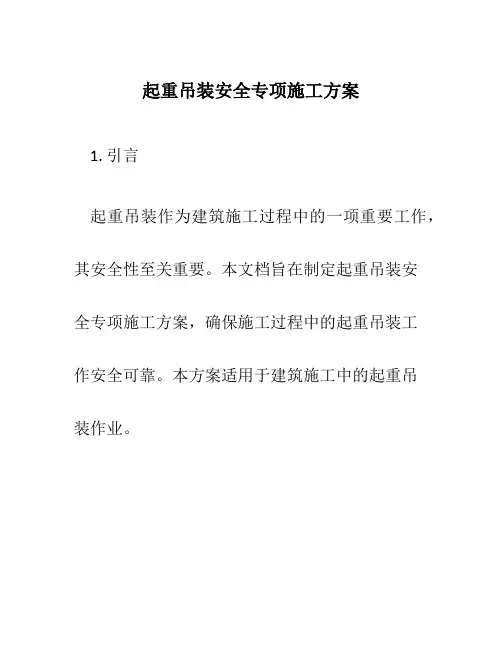 起重吊装安全专项施工方案

1. 引言

起重吊装作为建筑施工过程中的一项重要工作，其安全性至关重要。本文档旨在制定起重吊装安全专项施工方案，确保施工过程中的起重吊装工作安全可靠。本方案适用于建筑施工中的起重吊装作业。